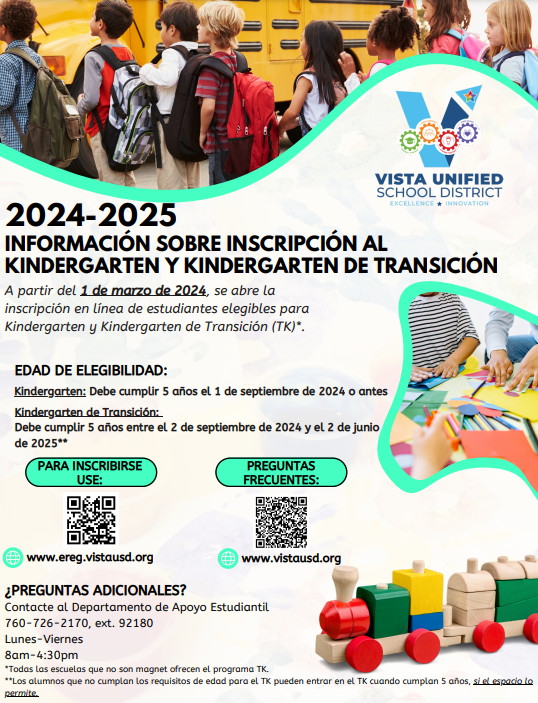 VISTA UNIFIED SCHOOL DISTRICT
EXCELLENCE ★ INNOVATION

2024-2025
INFORMACIÓN SOBRE INSCRIPCIÓN AL KINDERGARTEN Y KINDERGARTEN DE TRANSICIÓN

A partir del 1 de marzo de 2024, se abre la inscripción en línea de estudiantes elegibles para Kindergarten y Kindergarten de Transición (TK)*.

EDAD DE ELEGIBILIDAD:
Kindergarten: Debe cumplir 5 años el 1 de septiembre de 2024 o antes
Kindergarten de Transición: Debe cumplir 5 años entre el 2 de septiembre de 2024 y el 2 de junio de 2025**

PARA INSCRIBIRSE USE:
www.ereg.vistausd.org

PREGUNTAS FRECUENTES:
www.vistausd.org

¿PREGUNTAS ADICIONALES?
Contacte al Departamento de Apoyo Estudiantil
760-726-2170, ext. 92180
Lunes-Viernes
8am-4:30pm
*Todas las escuelas que no son magnet ofrecen el programa TK.
**Los alumnos que no cumplan los requisitos de edad para el TK pueden entrar en el TK cuando cumplan 5 años, si el espacio lo permite.